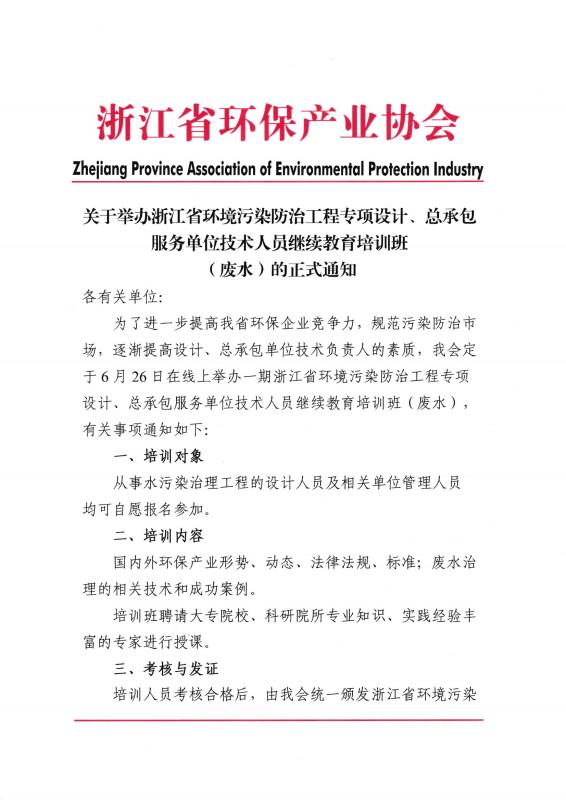 浙江省环保产业协会

Zhejiang Province Association of Environmental Protection Industry

关于举办浙江省环境污染防治工程专项设计、总承包服务单位技术人员继续教育培训班（废水）的正式通知

各有关单位:

为了进一步提高我省环保企业竞争力，规范污染防治市场，逐渐提高设计、总承包单位技术负责人的素质，我会定于6月26日在线上举办一期浙江省环境污染防治工程专项设计、总承包服务单位技术人员继续教育培训班（废水），有关事项通知如下:

一、培训对象

从事水污染治理工程的设计人员及相关单位管理人员均可自愿报名参加。

二、培训内容

国内外环保产业形势、动态、法律法规、标准；废水治理的相关技术和成功案例。

培训班聘请大专院校、科研院所专业知识、实践经验丰富的专家进行授课。

三、考核与发证

培训人员考核合格后，由我会统一颁发浙江省环境污染